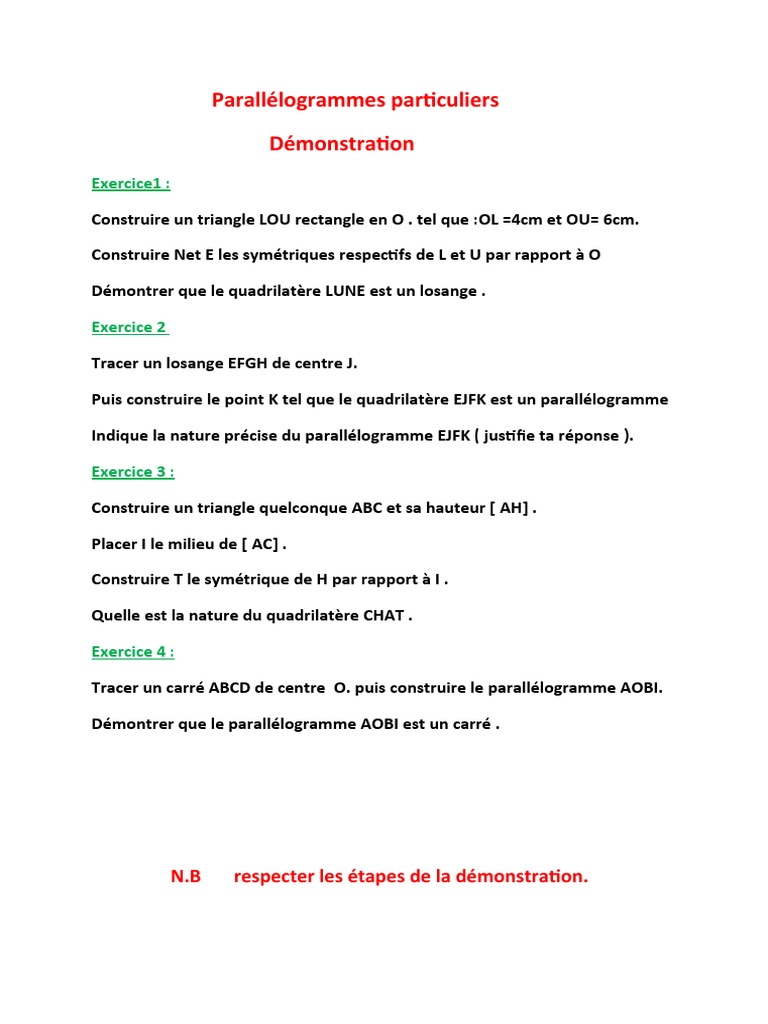 Parallélogrammes particuliers

Démonstration

Exercice1 :

Construire un triangle LOU rectangle en O . tel que :OL =4cm et OU= 6cm.

Construire Net E les symétriques respectifs de L et U par rapport à O

Démontrer que le quadrilatère LUNE est un losange .

Exercice 2

Tracer un losange EFGH de centre J.

Puis construire le point K tel que le quadrilatère EJFK est un parallélogramme

Indique la nature précise du parallélogramme EJFK ( justifie ta réponse ).

Exercice 3 :

Construire un triangle quelconque ABC et sa hauteur [ AH] .

Placer I le milieu de [ AC] .

Construire T le symétrique de H par rapport à I .

Quelle est la nature du quadrilatère CHAT .

Exercice 4 :

Tracer un carré ABCD de centre O. puis construire le parallélogramme AOBI.

Démontrer que le parallélogramme AOBI est un carré .

N.B respecter les étapes de la démonstration.